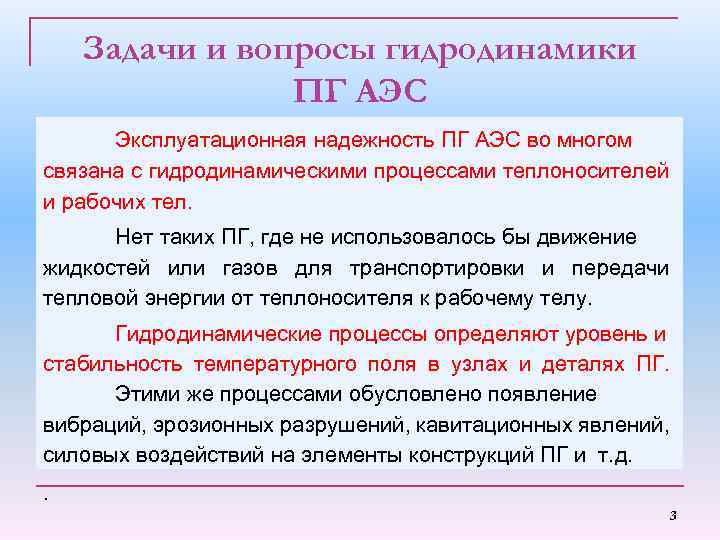 Задачи и вопросы гидродинамики ПГ АЭС

Эксплуатационная надежность ПГ АЭС во многом связана с гидродинамическими процессами теплоносителей и рабочих тел.

Нет таких ПГ, где не использовалось бы движение жидкостей или газов для транспортировки и передачи тепловой энергии от теплоносителя к рабочему телу.

Гидродинамические процессы определяют уровень и стабильность температурного поля в узлах и деталях ПГ.

Этими же процессами обусловлено появление вибраций, эрозионных разрушений, кавитационных явлений, силовых воздействий на элементы конструкций ПГ и т.д.

.

3